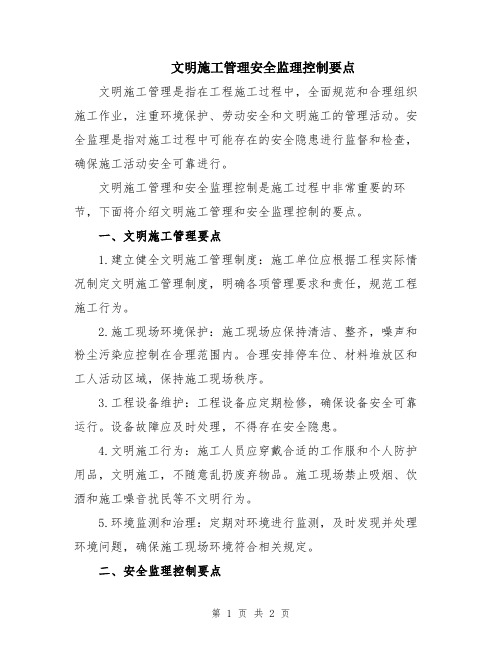 文明施工管理安全监理控制要点

文明施工管理是指在工程施工过程中，全面规范和合理组织施工作业，注重环境保护、劳动安全和文明施工的管理活动。安全监理是指对施工过程中可能存在的安全隐患进行监督和检查，确保施工活动安全可靠进行。

文明施工管理和安全监理控制是施工过程中非常重要的环节，下面将介绍文明施工管理和安全监理控制的要点。

一、文明施工管理要点

1.建立健全文明施工管理制度：施工单位应根据工程实际情况制定文明施工管理制度，明确各项管理要求和责任，规范工程施工行为。

2.施工现场环境保护：施工现场应保持清洁、整齐，噪声和粉尘污染应控制在合理范围内。合理安排停车位、材料堆放区和工人活动区域，保持施工现场秩序。

3.工程设备维护：工程设备应定期检修，确保设备安全可靠运行。设备故障应及时处理，不得存在安全隐患。

4.文明施工行为：施工人员应穿戴合适的工作服和个人防护用品，文明施工，不随意乱扔废弃物品。施工现场禁止吸烟、饮酒和施工噪音扰民等不文明行为。

5.环境监测和治理：定期对环境进行监测，及时发现并处理环境问题，确保施工现场环境符合相关规定。

二、安全监理控制要点

第 1 页 共 2 页